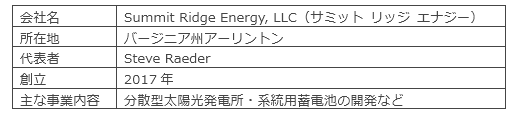 | 会社名 | Summit Ridge Energy, LLC（サミット リッジ エナジー） |
|---|---|
| 所在地 | バージニア州アーリントン |
| 代表者 | Steve Raeder |
| 創立 | 2017 年 |
| 主な事業内容 | 分散型太陽光発電所・系統用蓄電池の開発など |